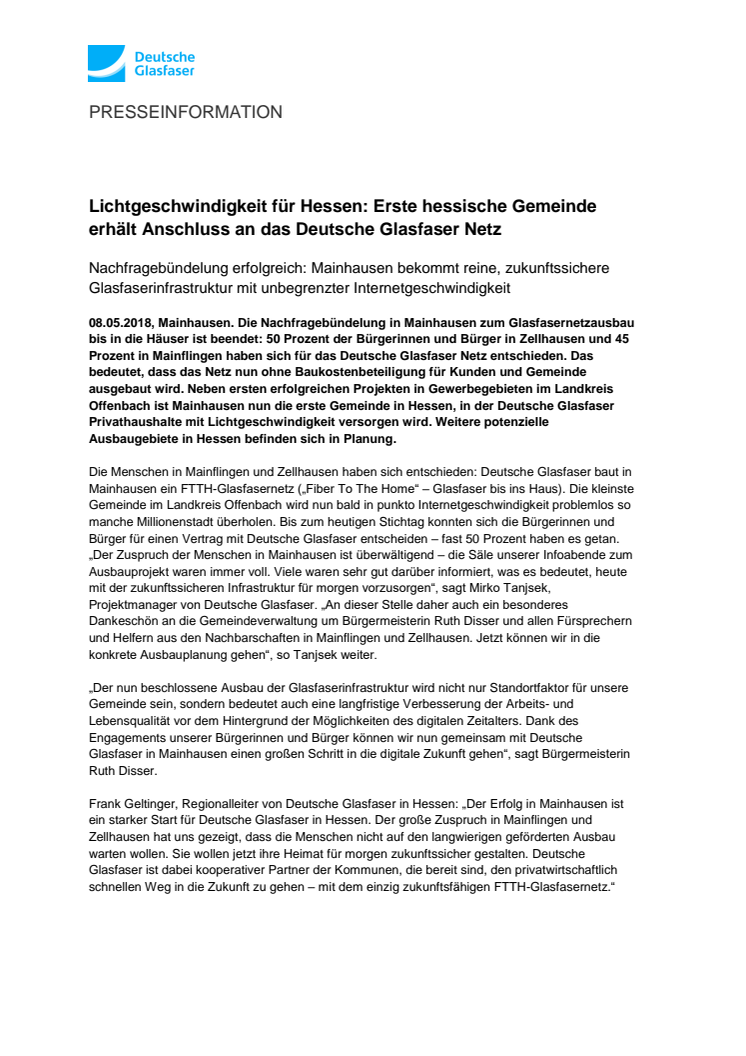 Deutsche Glasfaser

PRESSEINFORMATION

Lichtgeschwindigkeit für Hessen: Erste hessische Gemeinde erhält Anschluss an das Deutsche Glasfaser Netz

Nachfragebündelung erfolgreich: Mainhausen bekommt reine, zukunftssichere Glasfaserinfrastruktur mit unbegrenzter Internetgeschwindigkeit

08.05.2018, Mainhausen. Die Nachfragebündelung in Mainhausen zum Glasfasernetzausbau bis in die Häuser ist beendet: 50 Prozent der Bürgerinnen und Bürger in Zellhausen und 45 Prozent in Mainflingen haben sich für das Deutsche Glasfaser Netz entschieden. Das bedeutet, dass das Netz nun ohne Baukostenbeteiligung für Kunden und Gemeinde ausgebaut wird. Neben ersten erfolgreichen Projekten in Gewerbegebieten im Landkreis Offenbach ist Mainhausen nun die erste Gemeinde in Hessen, in der Deutsche Glasfaser Privathaushalte mit Lichtgeschwindigkeit versorgen wird. Weitere potenzielle Ausbaugebiete in Hessen befinden sich in Planung.

Die Menschen in Mainflingen und Zellhausen haben sich entschieden: Deutsche Glasfaser baut in Mainhausen ein FTTH-Glasfasernetz („Fiber To The Home“ – Glasfaser bis ins Haus). Die kleinste Gemeinde im Landkreis Offenbach wird nun bald in punkto Internetgeschwindigkeit problemlos so manche Millionenstadt überholen. Bis zum heutigen Stichtag konnten sich die Bürgerinnen und Bürger für einen Vertrag mit Deutsche Glasfaser entscheiden – fast 50 Prozent haben es getan. „Der Zuspruch der Menschen in Mainhausen ist überwältigend – die Säle unserer Infoabende zum Ausbauprojekt waren immer voll. Viele waren sehr gut darüber informiert, was es bedeutet, heute mit der zukunftssicheren Infrastruktur für morgen vorzusorgen“, sagt Mirko Tanjsek, Projektmanager von Deutsche Glasfaser. „An dieser Stelle daher auch ein besonderes Dankeschön an die Gemeindeverwaltung um Bürgermeisterin Ruth Disser und allen Fürsprechern und Helfern aus den Nachbarschaften in Mainflingen und Zellhausen. Jetzt können wir in die konkrete Ausbauplanung gehen“, so Tanjsek weiter.

„Der nun beschlossene Ausbau der Glasfaserinfrastruktur wird nicht nur Standortfaktor für unsere Gemeinde sein, sondern bedeutet auch eine langfristige Verbesserung der Arbeits- und Lebensqualität vor dem Hintergrund der Möglichkeiten des digitalen Zeitalters. Dank des Engagements unserer Bürgerinnen und Bürger können wir nun gemeinsam mit Deutsche Glasfaser in Mainhausen einen großen Schritt in die digitale Zukunft gehen“, sagt Bürgermeisterin Ruth Disser.

Frank Geltinger, Regionalleiter von Deutsche Glasfaser in Hessen: „Der Erfolg in Mainhausen ist ein starker Start für Deutsche Glasfaser in Hessen. Der große Zuspruch in Mainflingen und Zellhausen hat uns gezeigt, dass die Menschen nicht auf den langwierigen geförderten Ausbau warten wollen. Sie wollen jetzt ihre Heimat für morgen zukunftssicher gestalten. Deutsche Glasfaser ist dabei kooperativer Partner der Kommunen, die bereit sind, den privatwirtschaftlich schnellen Weg in die Zukunft zu gehen – mit dem einzig zukunftsfähigen FTTH-Glasfasernetz.“